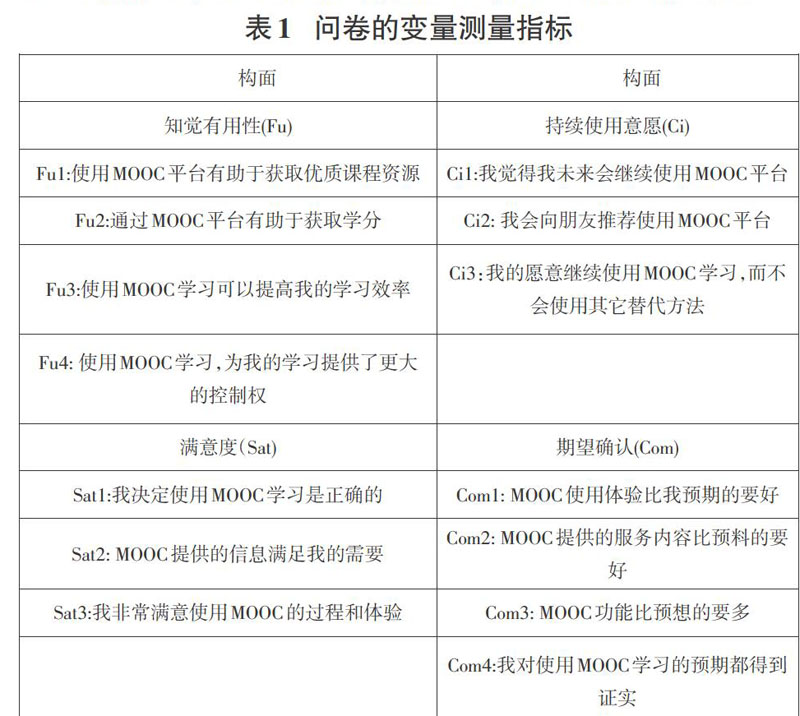 表1 问卷的变量测量指标

| 构面 | 构面 |
|---|---|
| 知觉有用性(Fu) | 持续使用意愿(Ci) |
| Fu1:使用MOOC平台有助于获取优质课程资源 | Ci1:我觉得我未来会继续使用MOOC平台 |
| Fu2:通过MOOC平台有助于获取学分 | Ci2: 我会向朋友推荐使用MOOC平台 |
| Fu3:使用MOOC学习可以提高我的学习效率 | Ci3:我的愿意继续使用MOOC学习,而不会使用其它替代方法 |
| Fu4: 使用MOOC学习,为我的学习提供了更大的控制权 | |
| 满意度(Sat) | 期望确认(Com) |
| Sat1:我决定使用MOOC学习是正确的 | Com1: MOOC使用体验比我预期的要好 |
| Sat2: MOOC提供的信息满足我的需要 | Com2: MOOC提供的服务内容比预料的要好 |
| Sat3:我非常满意使用MOOC的过程和体验 | Com3: MOOC功能比预想的要多 |
| | Com4:我对使用MOOC学习的预期都得到证实 |